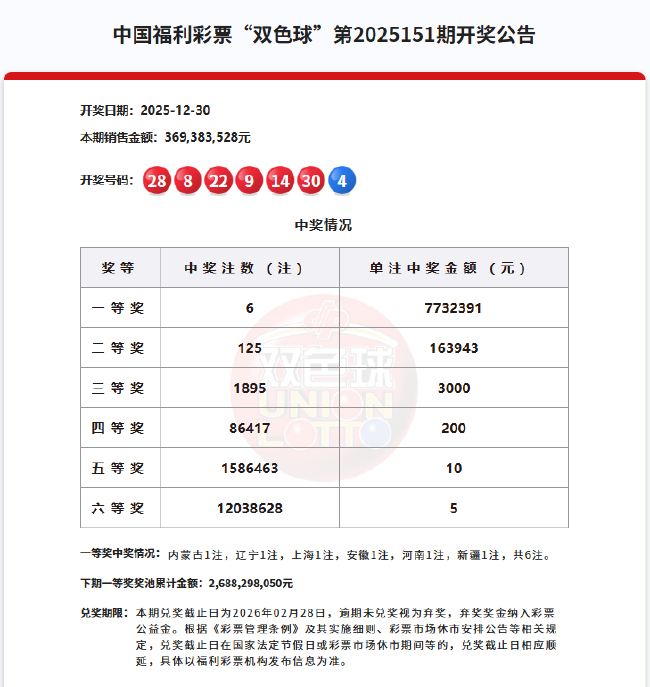 中国福利彩票“双色球”第2025151期开奖公告

开奖日期：2025-12-30

本期销售金额：369,383,528元

开奖号码：28 8 22 9 14 30 4

中奖情况

| 奖等 | 中奖注数（注） | 单注中奖金额（元） |
|---|---|---|
| 一等奖 | 6 | 7732391 |
| 二等奖 | 125 | 163943 |
| 三等奖 | 1895 | 3000 |
| 四等奖 | 86417 | 200 |
| 五等奖 | 1586463 | 10 |
| 六等奖 | 12038628 | 5 |

双色球 UNION LOTTO

一等奖中奖情况：内蒙古1注，辽宁1注，上海1注，安徽1注，河南1注，新疆1注，共6注。

下期一等奖奖池累计金额：2,688,298,050元

兑奖期限：本期兑奖截止日为2026年02月28日，逾期未兑奖视为弃奖，弃奖奖金纳入彩票公益金。根据《彩票管理条例》及其实施细则、彩票市场休市安排公告等相关规定，兑奖截止日在国家法定节假日或彩票市场休市期间等的，兑奖截止日相应顺延，具体以福利彩票机构发布信息为准。